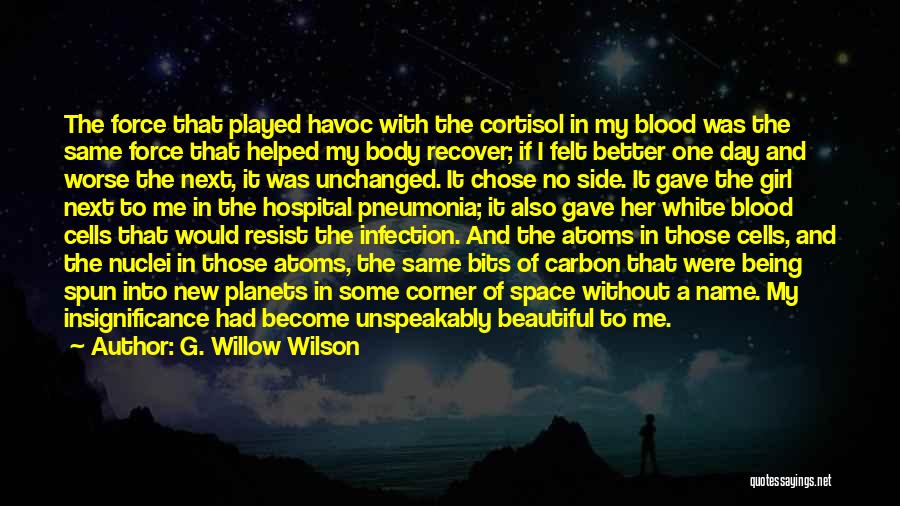 The force that played havoc with the cortisol in my blood was the same force that helped my body recover; if I felt better one day and worse the next, it was unchanged. It chose no side. It gave the girl next to me in the hospital pneumonia; it also gave her white blood cells that would resist the infection. And the atoms in those cells, and the nuclei in those atoms, the same bits of carbon that were being spun into new planets in some corner of space without a name. My insignificance had become unspeakably beautiful to me.

Author: G. Willow Wilson

quotessayings.net